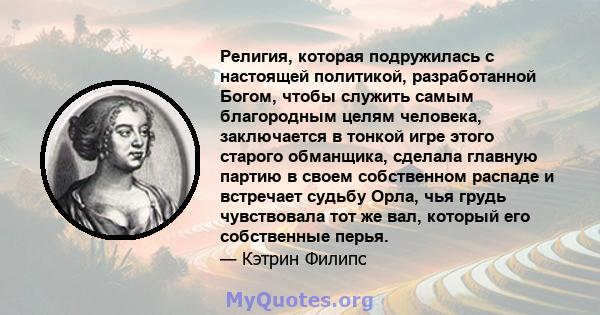 Религия, которая подружилась с настоящей политикой, разработанной Богом, чтобы служить самым благородным целям человека, заключается в тонкой игре этого старого обманщика, сделала главную партию в своем собственном распаде и встречает судьбу Орла, чья грудь чувствовала тот же вал, который его собственные перья.
— Кэтрин Филипс

MyQuotes.org